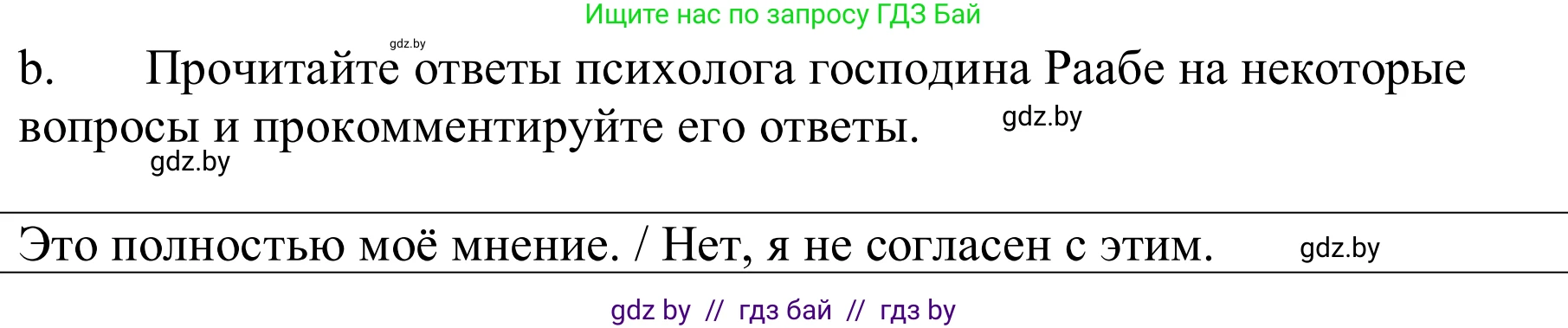 Ищите нас по запросу ГДЗ Бай

gdz.by

b. Прочитайте ответы психолога господина Раабе на некоторые вопросы и прокомментируйте его ответы. gdz.by

gdz.by

Это полностью моё мнение. / Нет, я не согласен с этим. gdz.by

gdz by // гдз бай // гдз by